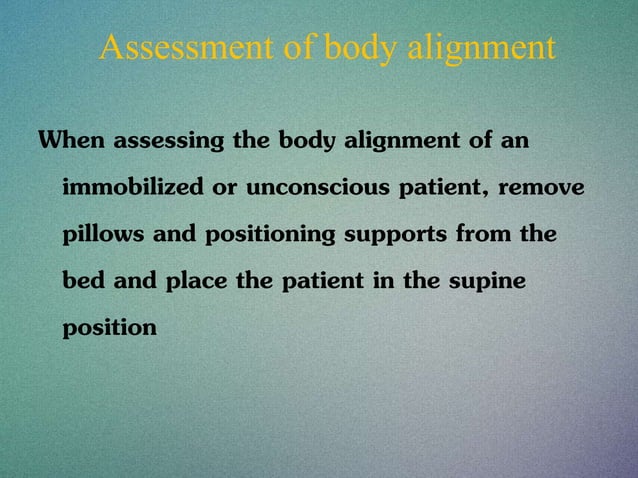 Assessment of body alignment

When assessing the body alignment of an immobilized or unconscious patient, remove pillows and positioning supports from the bed and place the patient in the supine position